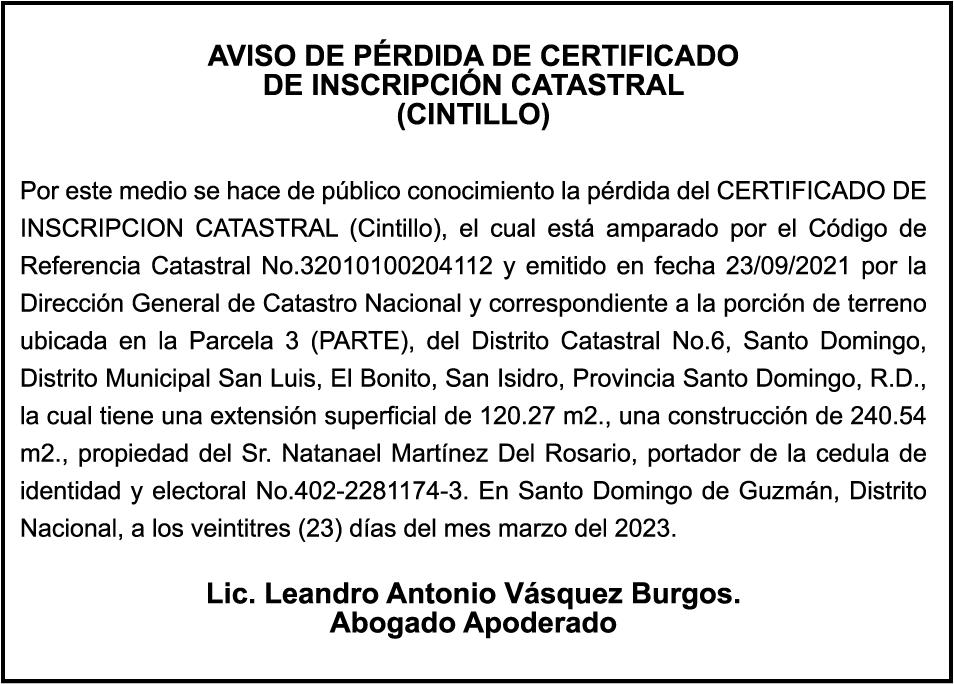 AVISO DE PÉRDIDA DE CERTIFICADO
DE INSCRIPCIÓN CATASTRAL
(CINTILLO)

Por este medio se hace de público conocimiento la pérdida del CERTIFICADO DE INSCRIPCION CATASTRAL (Cintillo), el cual está amparado por el Código de Referencia Catastral No.32010100204112 y emitido en fecha 23/09/2021 por la Dirección General de Catastro Nacional y correspondiente a la porción de terreno ubicada en la Parcela 3 (PARTE), del Distrito Catastral No.6, Santo Domingo, Distrito Municipal San Luis, El Bonito, San Isidro, Provincia Santo Domingo, R.D., la cual tiene una extensión superficial de 120.27 m2., una construcción de 240.54 m2., propiedad del Sr. Natanael Martínez Del Rosario, portador de la cedula de identidad y electoral No.402-2281174-3. En Santo Domingo de Guzmán, Distrito Nacional, a los veintitres (23) días del mes marzo del 2023.

Lic. Leandro Antonio Vásquez Burgos.
Abogado Apoderado